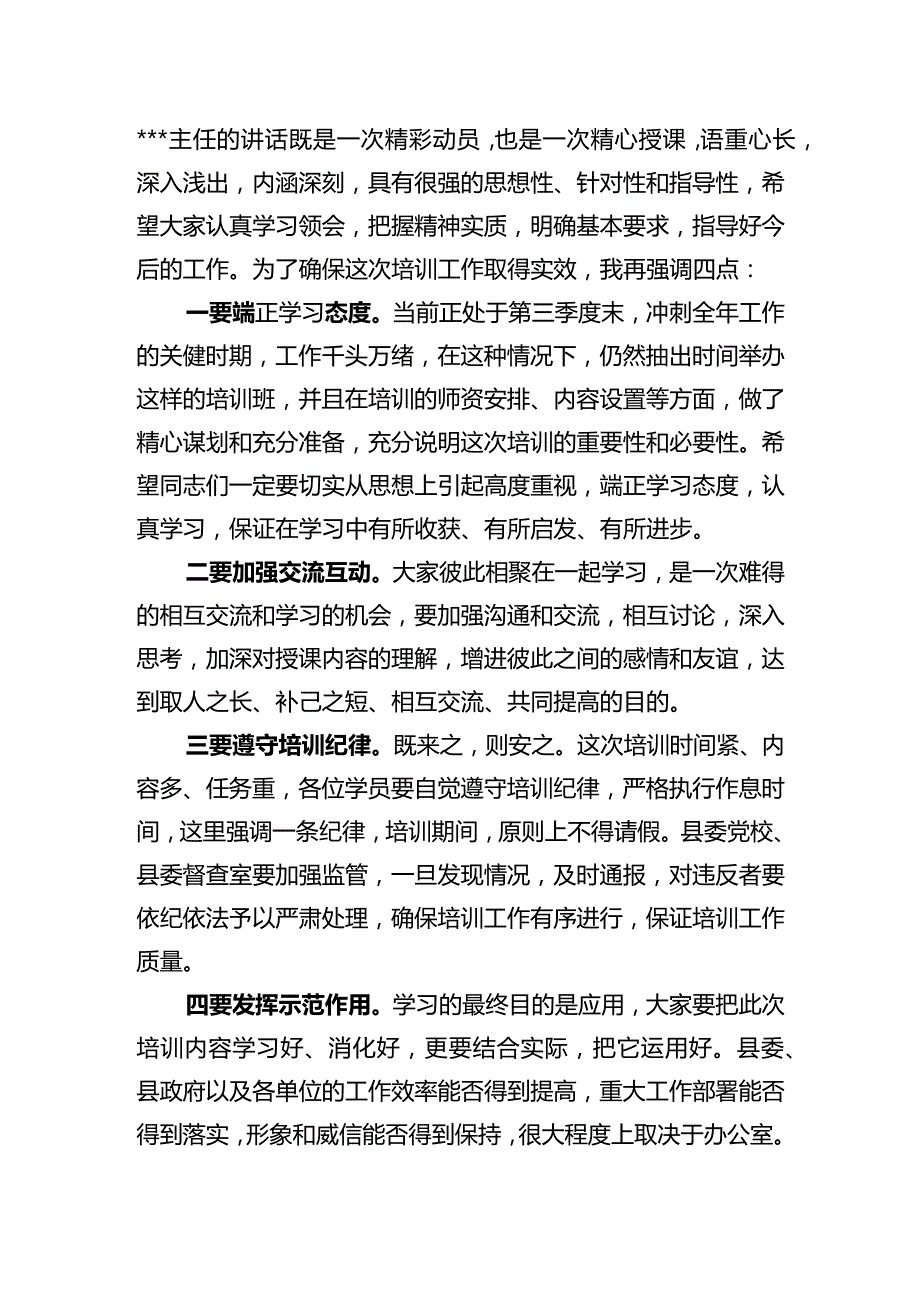 ***主任的讲话既是一次精彩动员，也是一次精心授课，语重心长，深入浅出，内涵深刻，具有很强的思想性、针对性和指导性，希望大家认真学习领会，把握精神实质，明确基本要求，指导好今后的工作。为了确保这次培训工作取得实效，我再强调四点：

一要端正学习态度。当前正处于第三季度末，冲刺全年工作的关健时期，工作千头万绪，在这种情况下，仍然抽出时间举办这样的培训班，并且在培训的师资安排、内容设置等方面，做了精心谋划和充分准备，充分说明这次培训的重要性和必要性。希望同志们一定要切实从思想上引起高度重视，端正学习态度，认真学习，保证在学习中有所收获、有所启发、有所进步。

二要加强交流互动。大家彼此相聚在一起学习，是一次难得的相互交流和学习的机会，要加强沟通和交流，相互讨论，深入思考，加深对授课内容的理解，增进彼此之间的感情和友谊，达到取人之长、补己之短、相互交流、共同提高的目的。

三要遵守培训纪律。既来之，则安之。这次培训时间紧、内容多、任务重，各位学员要自觉遵守培训纪律，严格执行作息时间，这里强调一条纪律，培训期间，原则上不得请假。县委党校、县委督查室要加强监管，一旦发现情况，及时通报，对违反者要依纪依法予以严肃处理，确保培训工作有序进行，保证培训工作质量。

四要发挥示范作用。学习的最终目的是应用，大家要把此次培训内容学习好、消化好，更要结合实际，把它运用好。县委、县政府以及各单位的工作效率能否得到提高，重大工作部署能否得到落实，形象和威信能否得到保持，很大程度上取决于办公室。